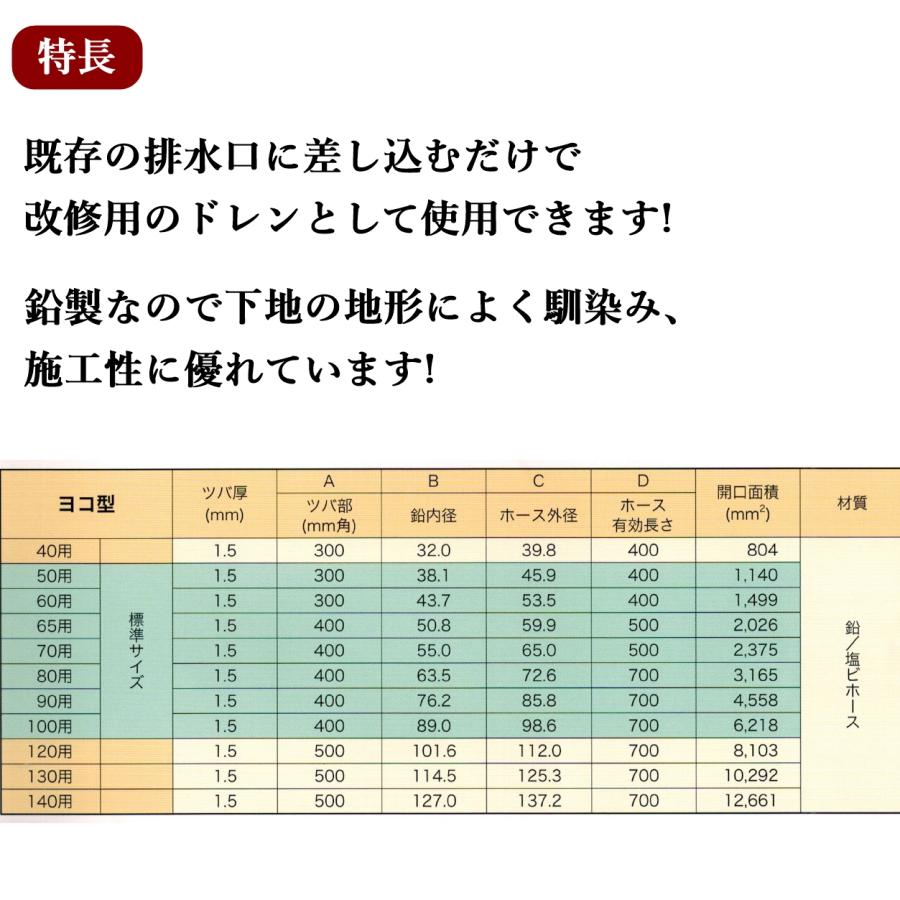 特長

既存の排水口に差し込むだけで
改修用のドレンとして使用できます!

鉛製なので下地の地形によく馴染み、
施工性に優れています!

| ヨコ型 | | ツバ厚 (mm) | A ツバ部 (mm角) | B 鉛内径 | C ホース外径 | D ホース 有効長さ | 開口面積 ($mm^2$) | 材質 |
|---|---|---|---|---|---|---|---|---|
| 40用 | | 1.5 | 300 | 32.0 | 39.8 | 400 | 804 | 鉛／塩ビホース |
| 50用 | 標準サイズ | 1.5 | 300 | 38.1 | 45.9 | 400 | 1,140 | |
| 60用 | | 1.5 | 300 | 43.7 | 53.5 | 400 | 1,499 | |
| 65用 | | 1.5 | 400 | 50.8 | 59.9 | 500 | 2,026 | |
| 70用 | | 1.5 | 400 | 55.0 | 65.0 | 500 | 2,375 | |
| 80用 | | 1.5 | 400 | 63.5 | 72.6 | 700 | 3,165 | |
| 90用 | | 1.5 | 400 | 76.2 | 85.8 | 700 | 4,558 | |
| 100用 | | 1.5 | 400 | 89.0 | 98.6 | 700 | 6,218 | |
| 120用 | | 1.5 | 500 | 101.6 | 112.0 | 700 | 8,103 | |
| 130用 | | 1.5 | 500 | 114.5 | 125.3 | 700 | 10,292 | |
| 140用 | | 1.5 | 500 | 127.0 | 137.2 | 700 | 12,661 | |